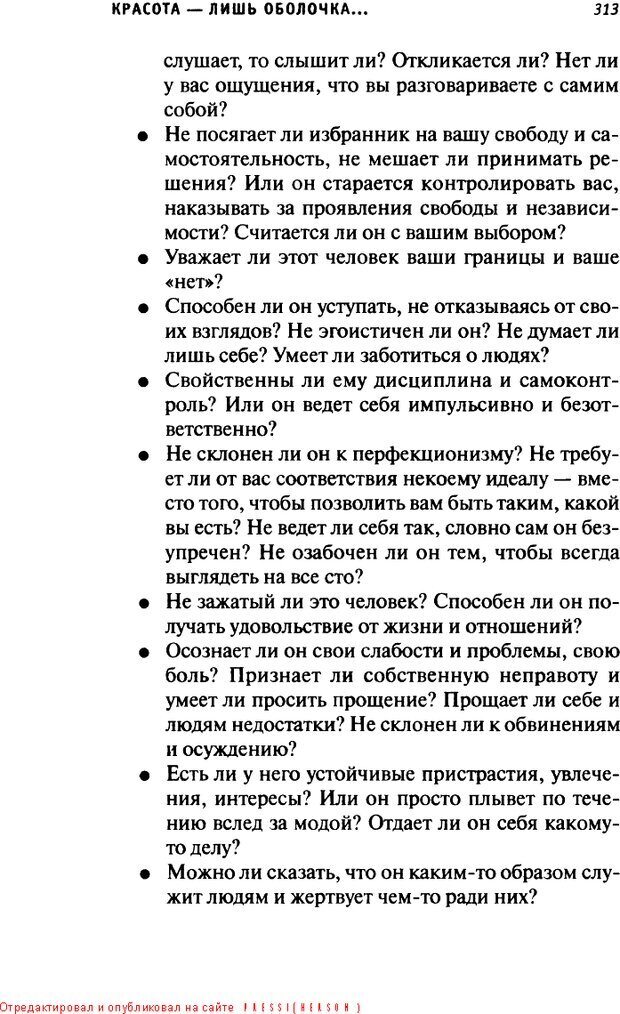 КРАСОТА — ЛИШЬ ОБОЛОЧКА... 313

слушает, то слышит ли? Откликается ли? Нет ли у вас ощущения, что вы разговариваете с самим собой?

● Не посягает ли избранник на вашу свободу и самостоятельность, не мешает ли принимать решения? Или он старается контролировать вас, наказывать за проявления свободы и независимости? Считается ли он с вашим выбором?

● Уважает ли этот человек ваши границы и ваше «нет»?

● Способен ли он уступать, не отказываясь от своих взглядов? Не эгоистичен ли он? Не думает ли лишь себе? Умеет ли заботиться о людях?

● Свойственны ли ему дисциплина и самоконтроль? Или он ведет себя импульсивно и безответственно?

● Не склонен ли он к перфекционизму? Не требует ли от вас соответствия некоему идеалу — вместо того, чтобы позволить вам быть таким, какой вы есть? Не ведет ли себя так, словно сам он безупречен? Не озабочен ли он тем, чтобы всегда выглядеть на все сто?

● Не зажатый ли это человек? Способен ли он получать удовольствие от жизни и отношений?

● Осознает ли он свои слабости и проблемы, свою боль? Признает ли собственную неправоту и умеет ли просить прощение? Прощает ли себе и людям недостатки? Не склонен ли к обвинениям и осуждению?

● Есть ли у него устойчивые пристрастия, увлечения, интересы? Или он просто плывет по течению вслед за модой? Отдает ли он себя какому-то делу?

● Можно ли сказать, что он каким-то образом служит людям и жертвует чем-то ради них?

Отредактировал и опубликовал на сайте PRESSI(HERSON)